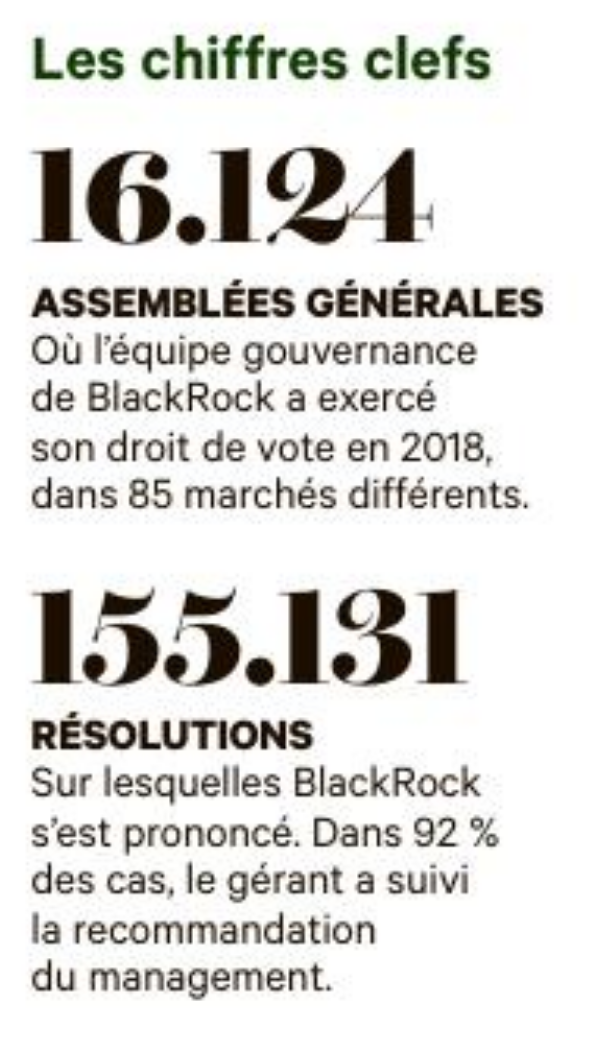 Les chiffres clefs

16.124

ASSEMBLÉES GÉNÉRALES
Où l'équipe gouvernance de BlackRock a exercé son droit de vote en 2018, dans 85 marchés différents.

155.131

RÉSOLUTIONS
Sur lesquelles BlackRock s'est prononcé. Dans 92 % des cas, le gérant a suivi la recommandation du management.